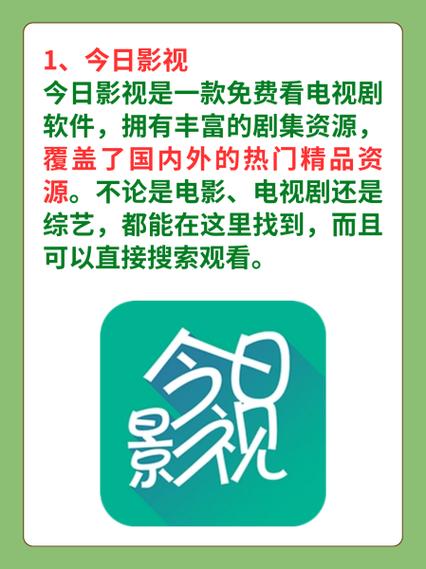 1、今日影视

今日影视是一款免费看电视剧软件，拥有丰富的剧集资源，覆盖了国内外的热门精品资源。不论是电影、电视剧还是综艺，都能在这里找到，而且可以直接搜索观看。

今日影视